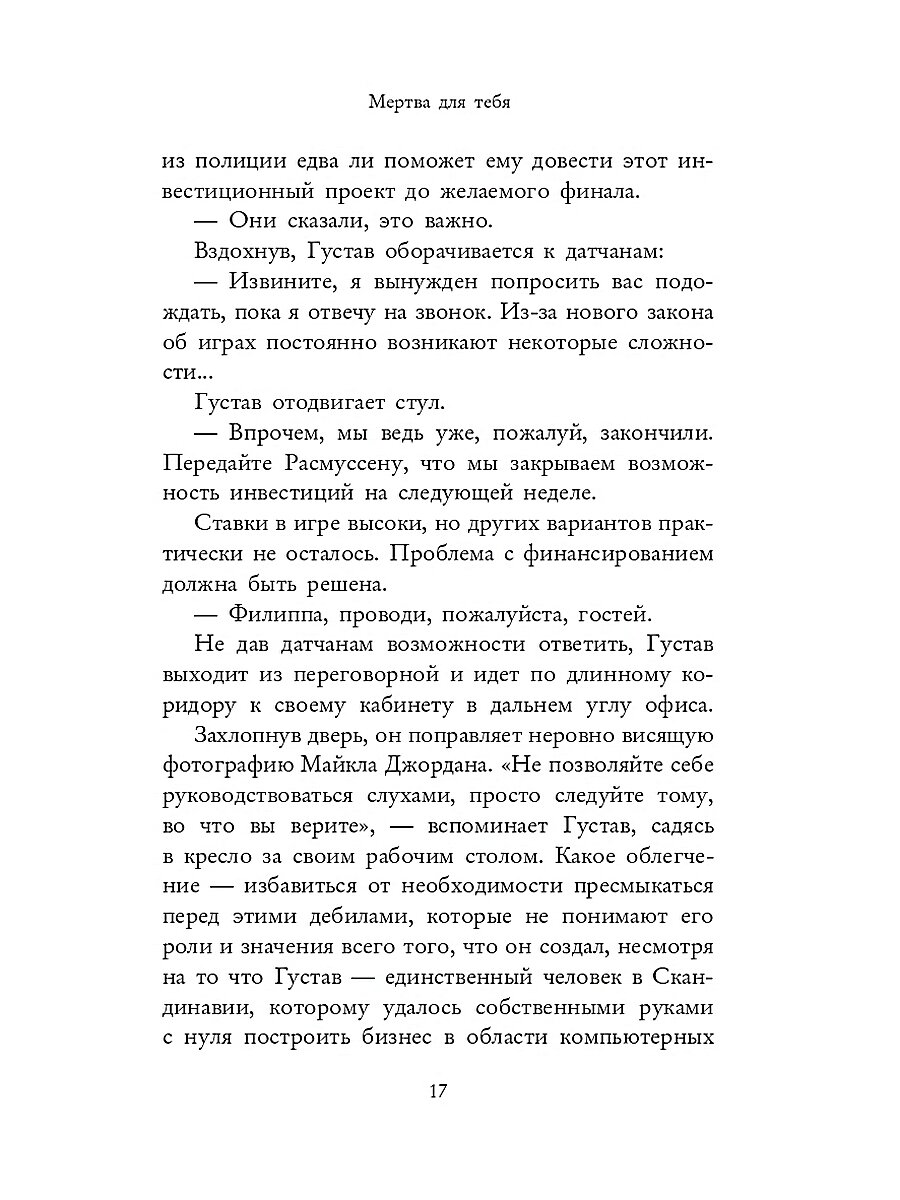 Мертва для тебя

из полиции едва ли поможет ему довести этот инвестиционный проект до желаемого финала.

— Они сказали, это важно.

Вздохнув, Густав оборачивается к датчанам:

— Извините, я вынужден попросить вас подождать, пока я отвечу на звонок. Из-за нового закона об играх постоянно возникают некоторые сложности...

Густав отодвигает стул.

— Впрочем, мы ведь уже, пожалуй, закончили. Передайте Расмуссену, что мы закрываем возможность инвестиций на следующей неделе.

Ставки в игре высоки, но других вариантов практически не осталось. Проблема с финансированием должна быть решена.

— Филиппа, проводи, пожалуйста, гостей.

Не дав датчанам возможности ответить, Густав выходит из переговорной и идет по длинному коридору к своему кабинету в дальнем углу офиса.

Захлопнув дверь, он поправляет неровно висящую фотографию Майкла Джордана. «Не позволяйте себе руководствоваться слухами, просто следуйте тому, во что вы верите», — вспоминает Густав, садясь в кресло за своим рабочим столом. Какое облегчение — избавиться от необходимости пресмыкаться перед этими дебилами, которые не понимают его роли и значения всего того, что он создал, несмотря на то что Густав — единственный человек в Скандинавии, которому удалось собственными руками с нуля построить бизнес в области компьютерных

17